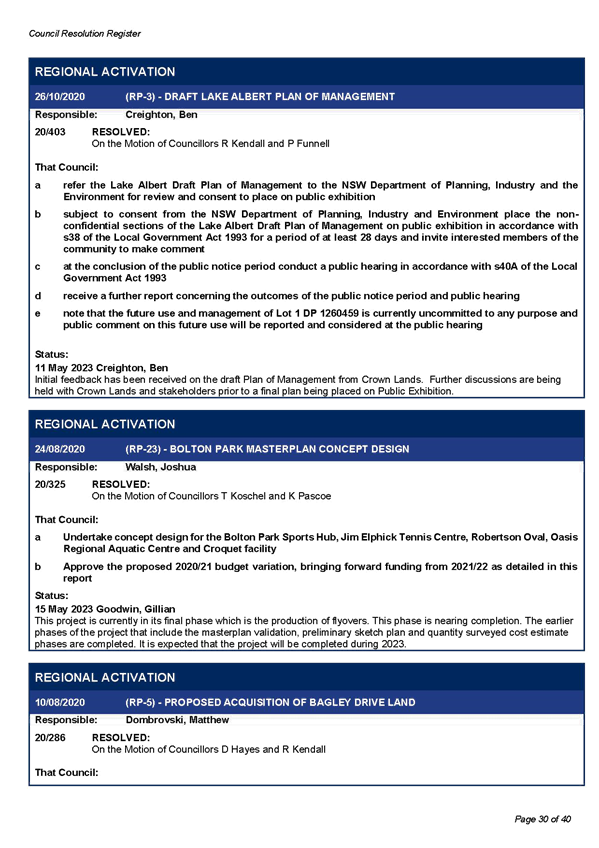 Council Resolution Register

REGIONAL ACTIVATION

26/10/2020 (RP-3) - DRAFT LAKE ALBERT PLAN OF MANAGEMENT

Responsible: Creighton, Ben

20/403 RESOLVED:
On the Motion of Councillors R Kendall and P Funnell

That Council:

a refer the Lake Albert Draft Plan of Management to the NSW Department of Planning, Industry and the Environment for review and consent to place on public exhibition

b subject to consent from the NSW Department of Planning, Industry and Environment place the non-confidential sections of the Lake Albert Draft Plan of Management on public exhibition in accordance with s38 of the Local Government Act 1993 for a period of at least 28 days and invite interested members of the community to make comment

c at the conclusion of the public notice period conduct a public hearing in accordance with s40A of the Local Government Act 1993

d receive a further report concerning the outcomes of the public notice period and public hearing

e note that the future use and management of Lot 1 DP 1260459 is currently uncommitted to any purpose and public comment on this future use will be reported and considered at the public hearing

Status:
11 May 2023 Creighton, Ben
Initial feedback has been received on the draft Plan of Management from Crown Lands. Further discussions are being held with Crown Lands and stakeholders prior to a final plan being placed on Public Exhibition.

REGIONAL ACTIVATION

24/08/2020 (RP-23) - BOLTON PARK MASTERPLAN CONCEPT DESIGN

Responsible: Walsh, Joshua

20/325 RESOLVED:
On the Motion of Councillors T Koschel and K Pascoe

That Council:

a Undertake concept design for the Bolton Park Sports Hub, Jim Elphick Tennis Centre, Robertson Oval, Oasis Regional Aquatic Centre and Croquet facility

b Approve the proposed 2020/21 budget variation, bringing forward funding from 2021/22 as detailed in this report

Status:
15 May 2023 Goodwin, Gillian
This project is currently in its final phase which is the production of flyovers. This phase is nearing completion. The earlier phases of the project that include the masterplan validation, preliminary sketch plan and quantity surveyed cost estimate phases are completed. It is expected that the project will be completed during 2023.

REGIONAL ACTIVATION

10/08/2020 (RP-5) - PROPOSED ACQUISITION OF BAGLEY DRIVE LAND

Responsible: Dombrovski, Matthew

20/286 RESOLVED:
On the Motion of Councillors D Hayes and R Kendall

That Council:

Page 30 of 40